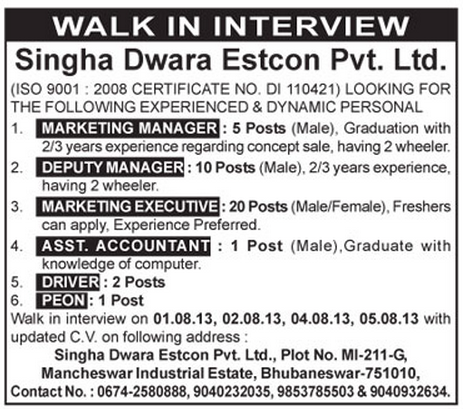 WALK IN INTERVIEW

Singha Dwara Estcon Pvt. Ltd.

(ISO 9001 : 2008 CERTIFICATE NO. DI 110421) LOOKING FOR THE FOLLOWING EXPERIENCED & DYNAMIC PERSONAL

1. MARKETING MANAGER : 5 Posts (Male), Graduation with 2/3 years experience regarding concept sale, having 2 wheeler.

2. DEPUTY MANAGER : 10 Posts (Male), 2/3 years experience, having 2 wheeler.

3. MARKETING EXECUTIVE : 20 Posts (Male/Female), Freshers can apply, Experience Preferred.

4. ASST. ACCOUNTANT : 1 Post (Male),Graduate with knowledge of computer.

5. DRIVER : 2 Posts

6. PEON : 1 Post

Walk in interview on 01.08.13, 02.08.13, 04.08.13, 05.08.13 with updated C.V. on following address :

Singha Dwara Estcon Pvt. Ltd., Plot No. MI-211-G, Mancheswar Industrial Estate, Bhubaneswar-751010,
Contact No. : 0674-2580888, 9040232035, 9853785503 & 9040932634.